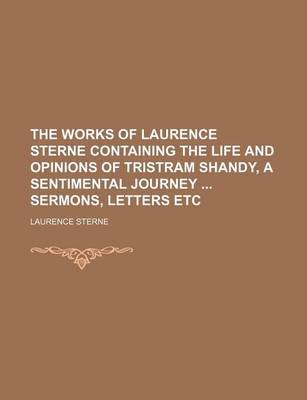 THE WORKS OF LAURENCE STERNE CONTAINING THE LIFE AND OPINIONS OF TRISTRAM SHANDY, A SENTIMENTAL JOURNEY ... SERMONS, LETTERS ETC

LAURENCE STERNE